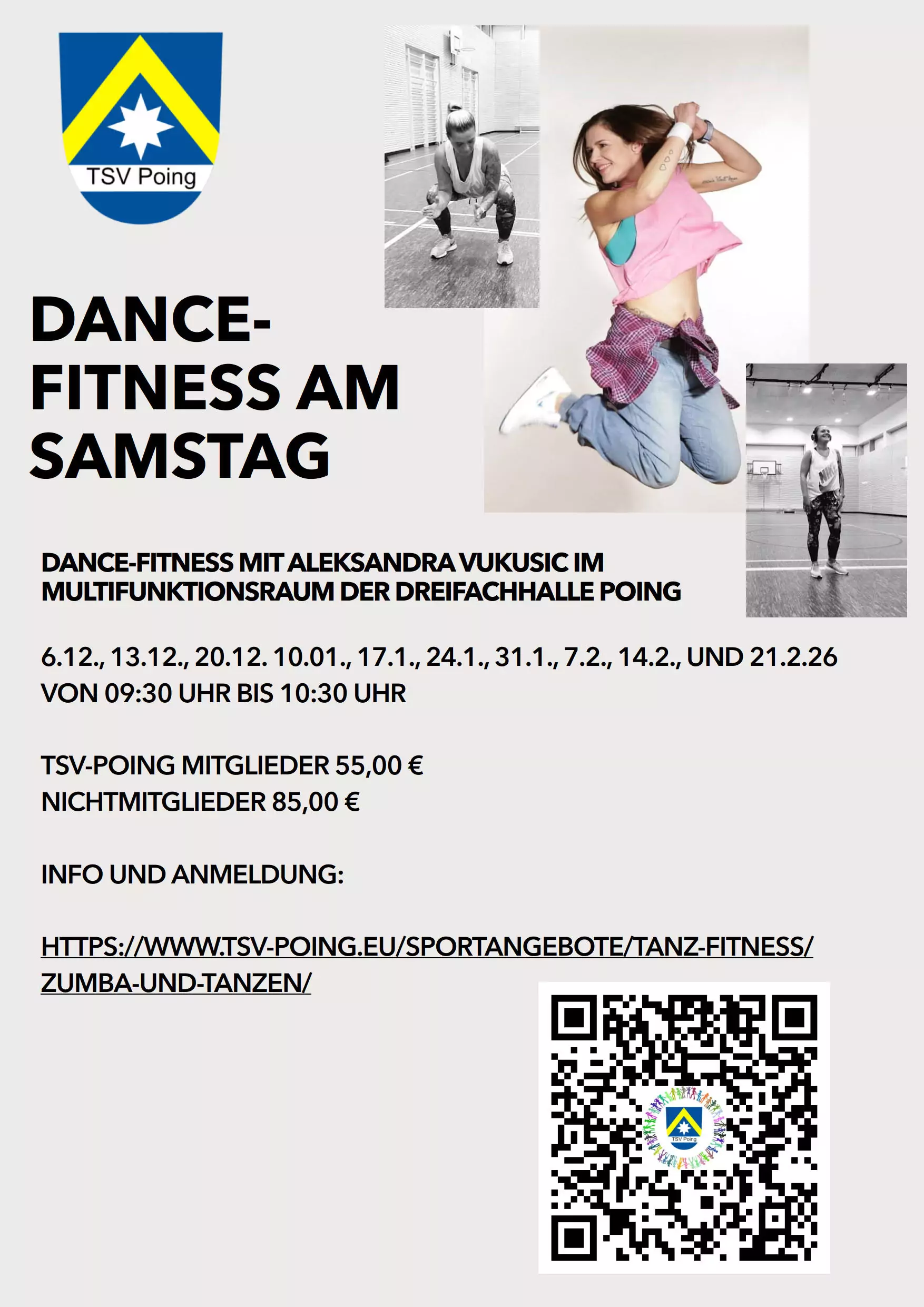 TSV Poing

DANCE-FITNESS AM SAMSTAG

DANCE-FITNESS MIT ALEKSANDRA VUKUSIC IM MULTIFUNKTIONSRAUM DER DREIFACHHALLE POING

6.12., 13.12., 20.12. 10.01., 17.1., 24.1., 31.1., 7.2., 14.2., UND 21.2.26
VON 09:30 UHR BIS 10:30 UHR

TSV-POING MITGLIEDER 55,00 €
NICHTMITGLIEDER 85,00 €

INFO UND ANMELDUNG:

HTTPS://WWW.TSV-POING.EU/SPORTANGEBOTE/TANZ-FITNESS/ZUMBA-UND-TANZEN/

TSV Poing